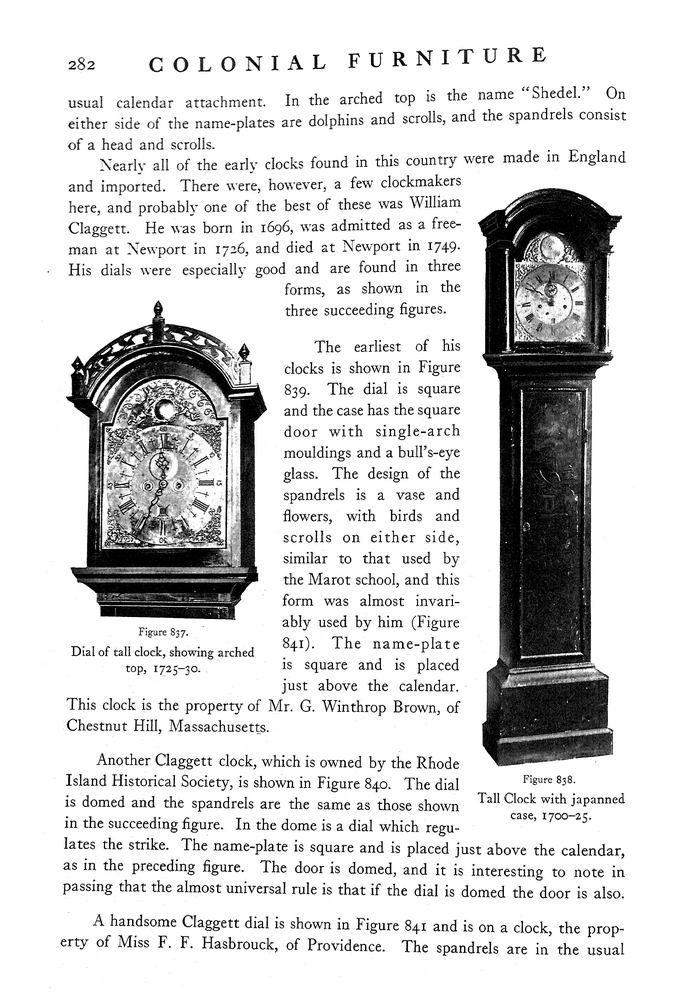 282 COLONIAL FURNITURE

usual calendar attachment. In the arched top is the name "Shedel." On either side of the name-plates are dolphins and scrolls, and the spandrels consist of a head and scrolls.

Nearly all of the early clocks found in this country were made in England and imported. There were, however, a few clockmakers here, and probably one of the best of these was William Claggett. He was born in 1696, was admitted as a freeman at Newport in 1726, and died at Newport in 1749. His dials were especially good and are found in three forms, as shown in the three succeeding figures.

The earliest of his clocks is shown in Figure 839. The dial is square and the case has the square door with single-arch mouldings and a bull's-eye glass. The design of the spandrels is a vase and flowers, with birds and scrolls on either side, similar to that used by the Marot school, and this form was almost invariably used by him (Figure 841). The name-plate is square and is placed just above the calendar. This clock is the property of Mr. G. Winthrop Brown, of Chestnut Hill, Massachusetts.

Figure 837.
Dial of tall clock, showing arched top, 1725–30.

Figure 838.
Tall Clock with japanned case, 1700–25.

Another Claggett clock, which is owned by the Rhode Island Historical Society, is shown in Figure 840. The dial is domed and the spandrels are the same as those shown in the succeeding figure. In the dome is a dial which regulates the strike. The name-plate is square and is placed just above the calendar, as in the preceding figure. The door is domed, and it is interesting to note in passing that the almost universal rule is that if the dial is domed the door is also.

A handsome Claggett dial is shown in Figure 841 and is on a clock, the property of Miss F. F. Hasbrouck, of Providence. The spandrels are in the usual